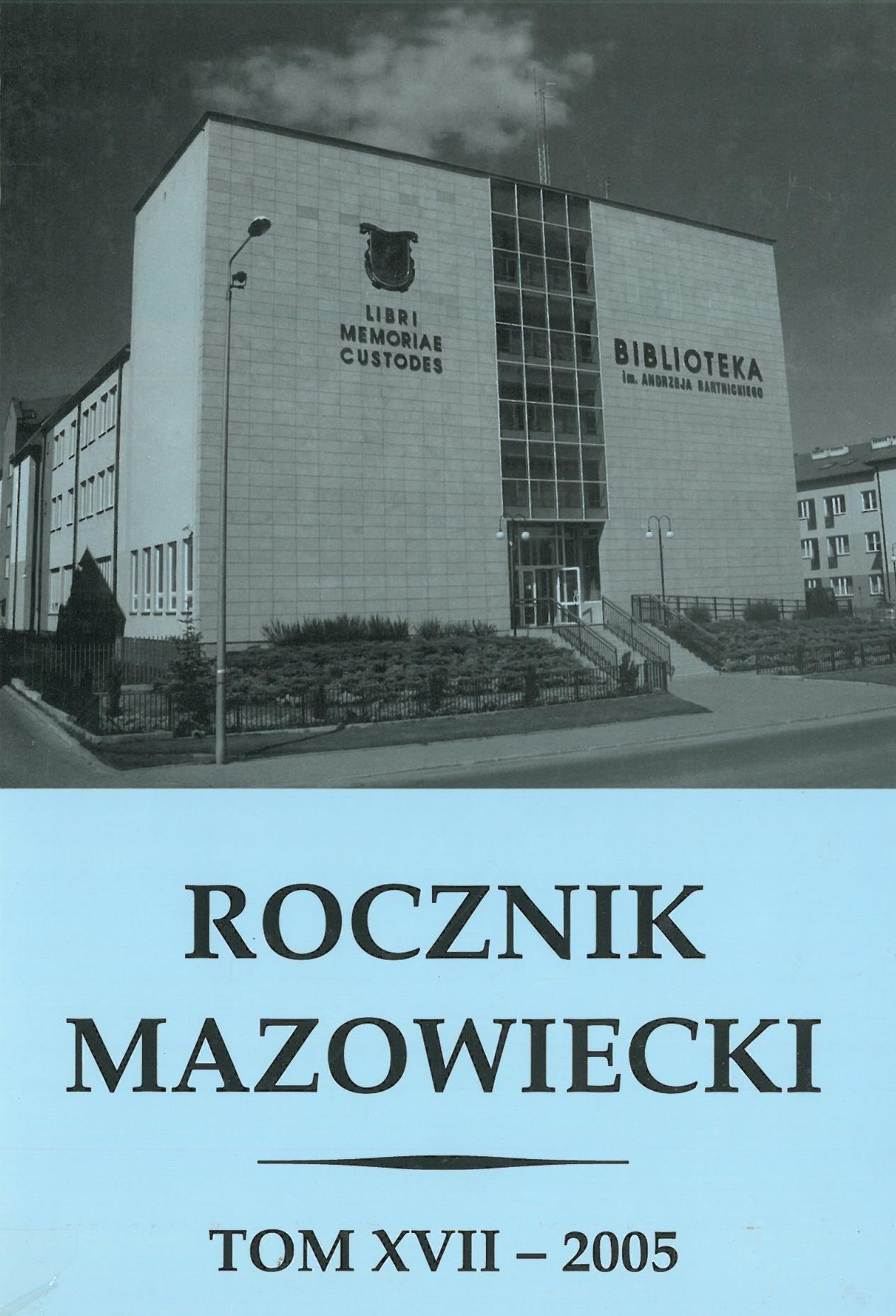 LIBRI MEMORIAE CUSTODES

BIBLIOTEKA
im. ANDRZEJA BARTNICKIEGO

ROCZNIK MAZOWIECKI

TOM XVII – 2005